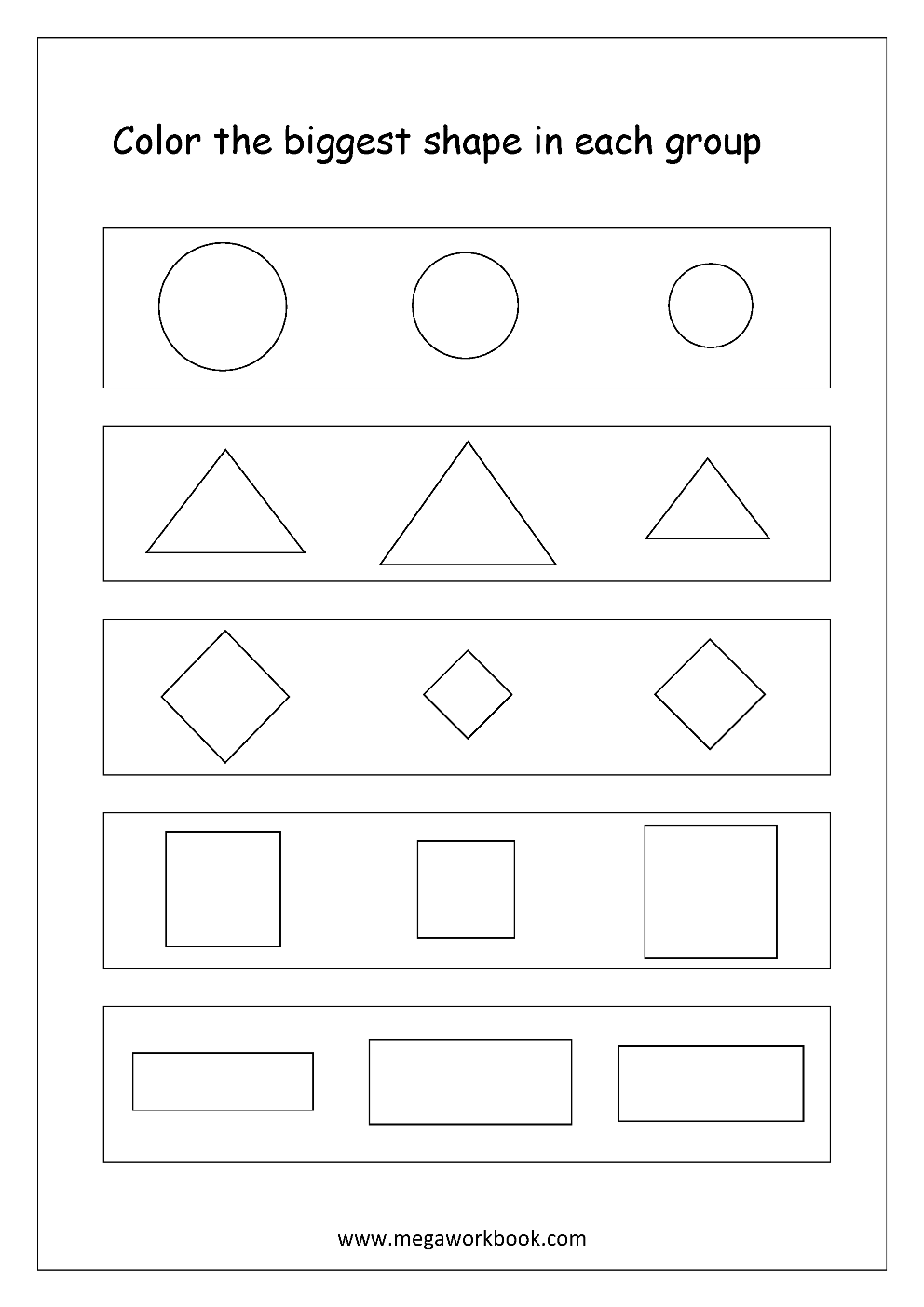 Color the biggest shape in each group

www.megaworkbook.com